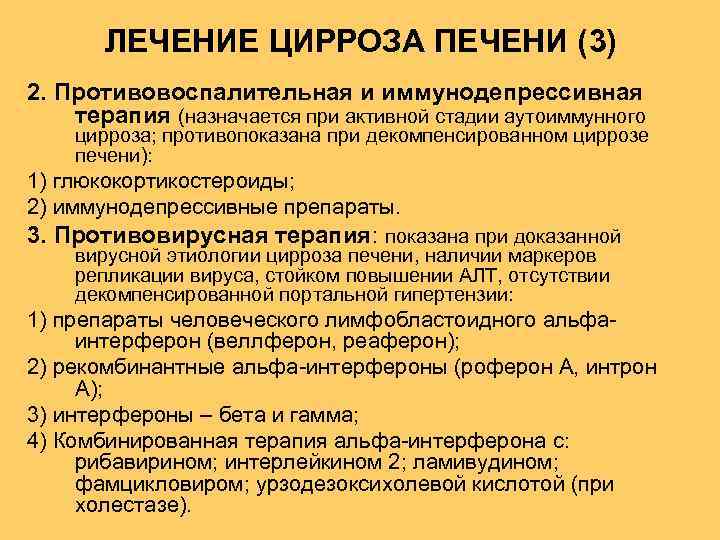 ЛЕЧЕНИЕ ЦИРРОЗА ПЕЧЕНИ (3)

2. Противовоспалительная и иммунодепрессивная терапия (назначается при активной стадии аутоиммунного цирроза; противопоказана при декомпенсированном циррозе печени):

1) глюкокортикостероиды;

2) иммунодепрессивные препараты.

3. Противовирусная терапия: показана при доказанной вирусной этиологии цирроза печени, наличии маркеров репликации вируса, стойком повышении АЛТ, отсутствии декомпенсированной портальной гипертензии:

1) препараты человеческого лимфобластоидного альфа-интерферон (веллферон, реаферон);

2) рекомбинантные альфа-интерфероны (роферон А, интрон А);

3) интерфероны – бета и гамма;

4) Комбинированная терапия альфа-интерферона с: рибавирином; интерлейкином 2; ламивудином; фамцикловиром; урзодезоксихолевой кислотой (при холестазе).